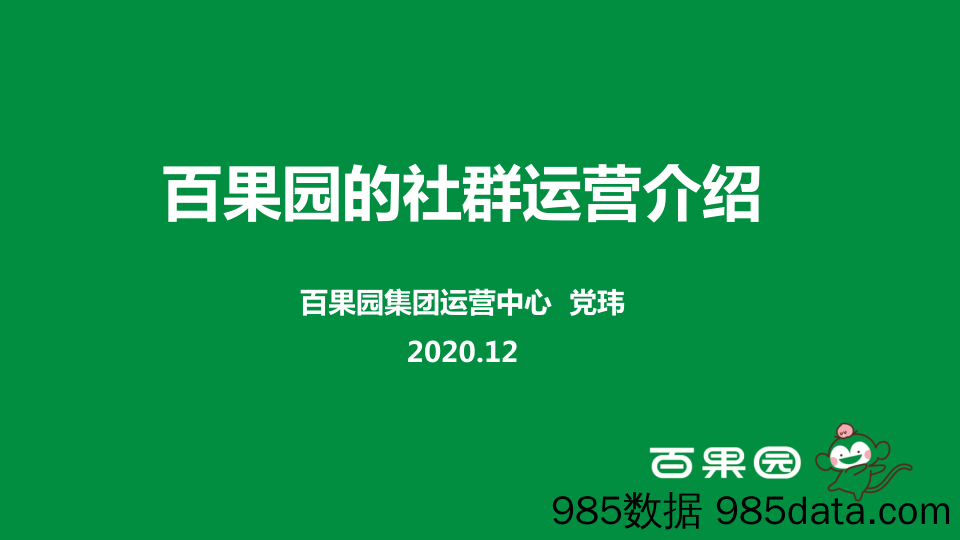 百果园的社群运营介绍

百果园集团运营中心 党玮

2020.12

百果园

985数据 985data.com